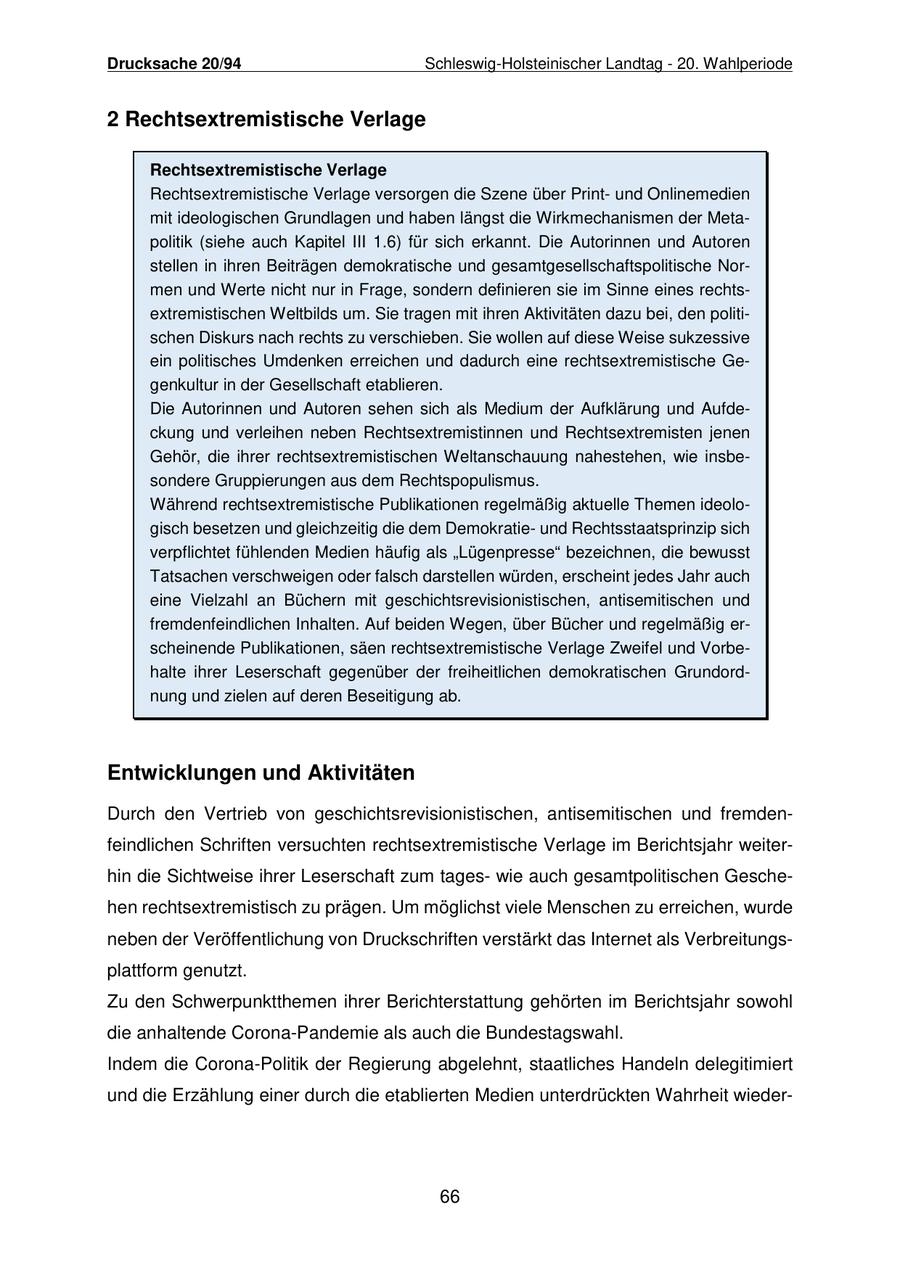 Drucksache 20/94 Schleswig-Holsteinischer Landtag - 20. Wahlperiode

2 Rechtsextremistische Verlage

Rechtsextremistische Verlage
Rechtsextremistische Verlage versorgen die Szene über Print- und Onlinemedien mit ideologischen Grundlagen und haben längst die Wirkmechanismen der Metapolitik (siehe auch Kapitel III 1.6) für sich erkannt. Die Autorinnen und Autoren stellen in ihren Beiträgen demokratische und gesamtgesellschaftspolitische Normen und Werte nicht nur in Frage, sondern definieren sie im Sinne eines rechtsextremistischen Weltbilds um. Sie tragen mit ihren Aktivitäten dazu bei, den politischen Diskurs nach rechts zu verschieben. Sie wollen auf diese Weise sukzessive ein politisches Umdenken erreichen und dadurch eine rechtsextremistische Gegenkultur in der Gesellschaft etablieren.
Die Autorinnen und Autoren sehen sich als Medium der Aufklärung und Aufdeckung und verleihen neben Rechtsextremistinnen und Rechtsextremisten jenen Gehör, die ihrer rechtsextremistischen Weltanschauung nahestehen, wie insbesondere Gruppierungen aus dem Rechtspopulismus.
Während rechtsextremistische Publikationen regelmäßig aktuelle Themen ideologisch besetzen und gleichzeitig die dem Demokratie- und Rechtsstaatsprinzip sich verpflichtet fühlenden Medien häufig als „Lügenpresse“ bezeichnen, die bewusst Tatsachen verschweigen oder falsch darstellen würden, erscheint jedes Jahr auch eine Vielzahl an Büchern mit geschichtsrevisionistischen, antisemitischen und fremdenfeindlichen Inhalten. Auf beiden Wegen, über Bücher und regelmäßig erscheinende Publikationen, säen rechtsextremistische Verlage Zweifel und Vorbehalte ihrer Leserschaft gegenüber der freiheitlichen demokratischen Grundordnung und zielen auf deren Beseitigung ab.

Entwicklungen und Aktivitäten

Durch den Vertrieb von geschichtsrevisionistischen, antisemitischen und fremdenfeindlichen Schriften versuchten rechtsextremistische Verlage im Berichtsjahr weiterhin die Sichtweise ihrer Leserschaft zum tages- wie auch gesamtpolitischen Geschehen rechtsextremistisch zu prägen. Um möglichst viele Menschen zu erreichen, wurde neben der Veröffentlichung von Druckschriften verstärkt das Internet als Verbreitungsplattform genutzt.
Zu den Schwerpunktthemen ihrer Berichterstattung gehörten im Berichtsjahr sowohl die anhaltende Corona-Pandemie als auch die Bundestagswahl.
Indem die Corona-Politik der Regierung abgelehnt, staatliches Handeln delegitimiert und die Erzählung einer durch die etablierten Medien unterdrückten Wahrheit wieder-

66